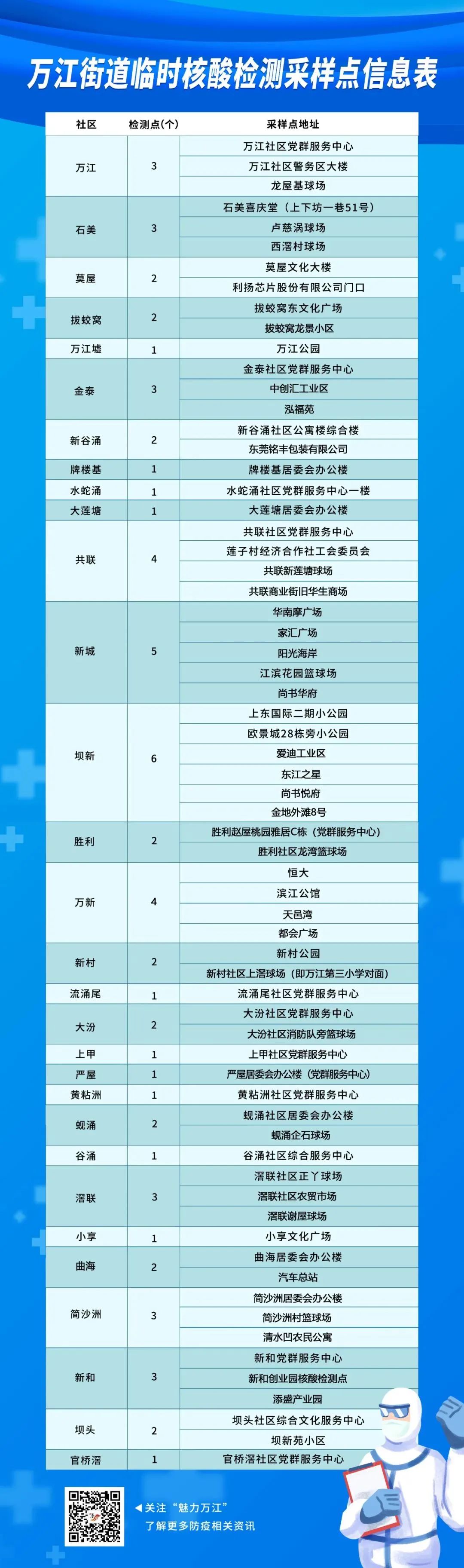 万江街道临时核酸检测采样点信息表

| 社区 | 检测点(个) | 采样点地址 |
|---|---|---|
| 万江 | 3 | 万江社区党群服务中心 |
| | | 万江社区警务区大楼 |
| | | 龙屋基球场 |
| 石美 | 3 | 石美喜庆堂（上下坊一巷51号） |
| | | 卢慈涡球场 |
| | | 西滘村球场 |
| 莫屋 | 2 | 莫屋文化大楼 |
| | | 利扬芯片股份有限公司门口 |
| 拔蛟窝 | 2 | 拔蛟窝东文化广场 |
| | | 拔蛟窝龙景小区 |
| 万江墟 | 1 | 万江公园 |
| 金泰 | 3 | 金泰社区党群服务中心 |
| | | 中创汇工业区 |
| | | 泓福苑 |
| 新谷涌 | 2 | 新谷涌社区公寓楼综合楼 |
| | | 东莞铭丰包装有限公司 |
| 牌楼基 | 1 | 牌楼基居委会办公楼 |
| 水蛇涌 | 1 | 水蛇涌社区党群服务中心一楼 |
| 大莲塘 | 1 | 大莲塘居委会办公楼 |
| 共联 | 4 | 共联社区党群服务中心 |
| | | 莲子村经济合作社工会委员会 |
| | | 共联新莲塘球场 |
| | | 共联商业街旧华生商场 |
| 新城 | 5 | 华南摩广场 |
| | | 家汇广场 |
| | | 阳光海岸 |
| | | 江滨花园篮球场 |
| | | 尚书华府 |
| 坝新 | 6 | 上东国际二期小公园 |
| | | 欧景城28栋旁小公园 |
| | | 爱迪工业区 |
| | | 东江之星 |
| | | 尚书悦府 |
| | | 金地外滩8号 |
| 胜利 | 2 | 胜利赵屋桃园雅居C栋（党群服务中心） |
| | | 胜利社区龙湾篮球场 |
| 万新 | 4 | 恒大 |
| | | 滨江公馆 |
| | | 天邑湾 |
| | | 都会广场 |
| 新村 | 2 | 新村公园 |
| | | 新村社区上滘球场（即万江第三小学对面） |
| 流涌尾 | 1 | 流涌尾社区党群服务中心 |
| 大汾 | 2 | 大汾社区党群服务中心 |
| | | 大汾社区消防队旁篮球场 |
| 上甲 | 1 | 上甲社区党群服务中心 |
| 严屋 | 1 | 严屋居委会办公楼（党群服务中心） |
| 黄粘洲 | 1 | 黄粘洲社区党群服务中心 |
| 蚬涌 | 2 | 蚬涌社区居委会办公楼 |
| | | 蚬涌企石球场 |
| 谷涌 | 1 | 谷涌社区综合服务中心 |
| 滘联 | 3 | 滘联社区正丫球场 |
| | | 滘联社区农贸市场 |
| | | 滘联谢屋球场 |
| 小享 | 1 | 小享文化广场 |
| 曲海 | 2 | 曲海居委会办公楼 |
| | | 汽车总站 |
| 简沙洲 | 3 | 简沙洲居委会办公楼 |
| | | 简沙洲村篮球场 |
| | | 清水凹农民公寓 |
| 新和 | 3 | 新和党群服务中心 |
| | | 新和创业园核酸检测点 |
| | | 添盛产业园 |
| 坝头 | 2 | 坝头社区综合文化服务中心 |
| | | 坝新苑小区 |
| 官桥滘 | 1 | 官桥滘社区党群服务中心 |

◀关注“魅力万江”
了解更多防疫相关资讯